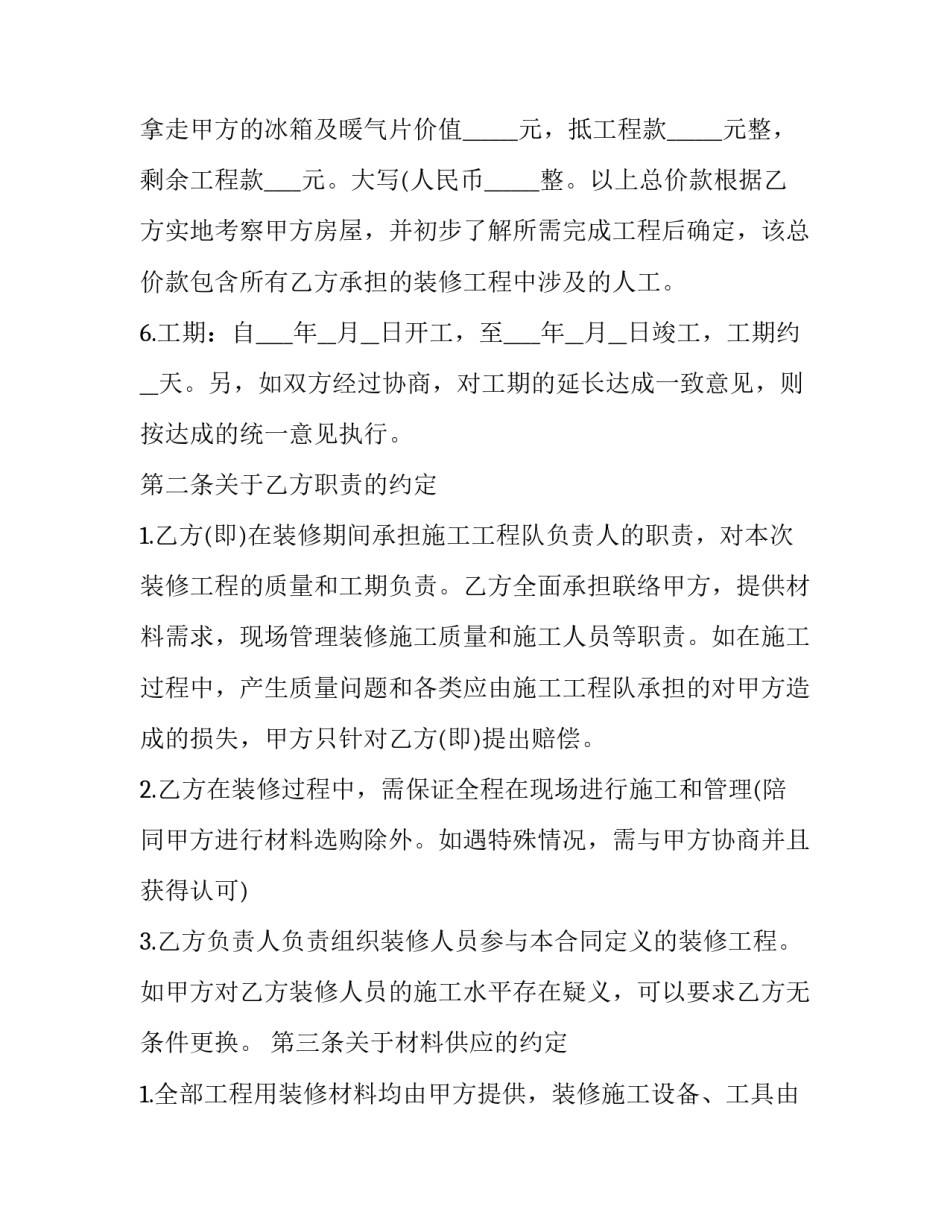 拿走甲方的冰箱及暖气片价值____元，抵工程款____元整，剩余工程款____元。大写(人民币____整。以上总价款根据乙方实地考察甲方房屋，并初步了解所需完成工程后确定，该总价款包含所有乙方承担的装修工程中涉及的人工。

6.工期：自____年____月____日开工，至____年____月____日竣工，工期约____天。另，如双方经过协商，对工期的延长达成一致意见，则按达成的统一意见执行。

第二条关于乙方职责的约定

1.乙方(即)在装修期间承担施工工程队负责人的职责，对本次装修工程的质量和工期负责。乙方全面承担联络甲方，提供材料需求，现场管理装修施工质量和施工人员等职责。如在施工过程中，产生质量问题和各类应由施工工程队承担的对甲方造成的损失，甲方只针对乙方(即)提出赔偿。

2.乙方在装修过程中，需保证全程在现场进行施工和管理(陪同甲方进行材料选购除外。如遇特殊情况，需与甲方协商并且获得认可)

3.乙方负责人负责组织装修人员参与本合同定义的装修工程。如甲方对乙方装修人员的施工水平存在疑义，可以要求乙方无条件更换。 第三条关于材料供应的约定

1.全部工程用装修材料均由甲方提供，装修施工设备、工具由